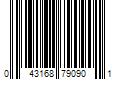 0 43168 79090 1